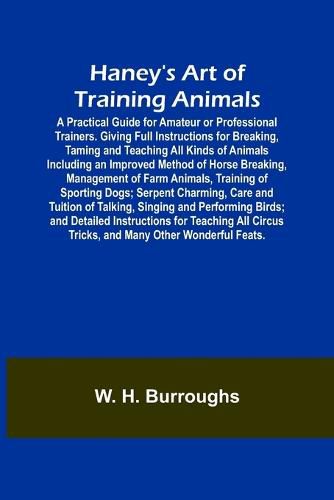 Haney's Art of Training Animals

A Practical Guide for Amateur or Professional Trainers. Giving Full Instructions for Breaking, Taming and Teaching All Kinds of Animals Including an Improved Method of Horse Breaking, Management of Farm Animals, Training of Sporting Dogs; Serpent Charming, Care and Tuition of Talking, Singing and Performing Birds; and Detailed Instructions for Teaching All Circus Tricks, and Many Other Wonderful Feats.

W. H. Burroughs